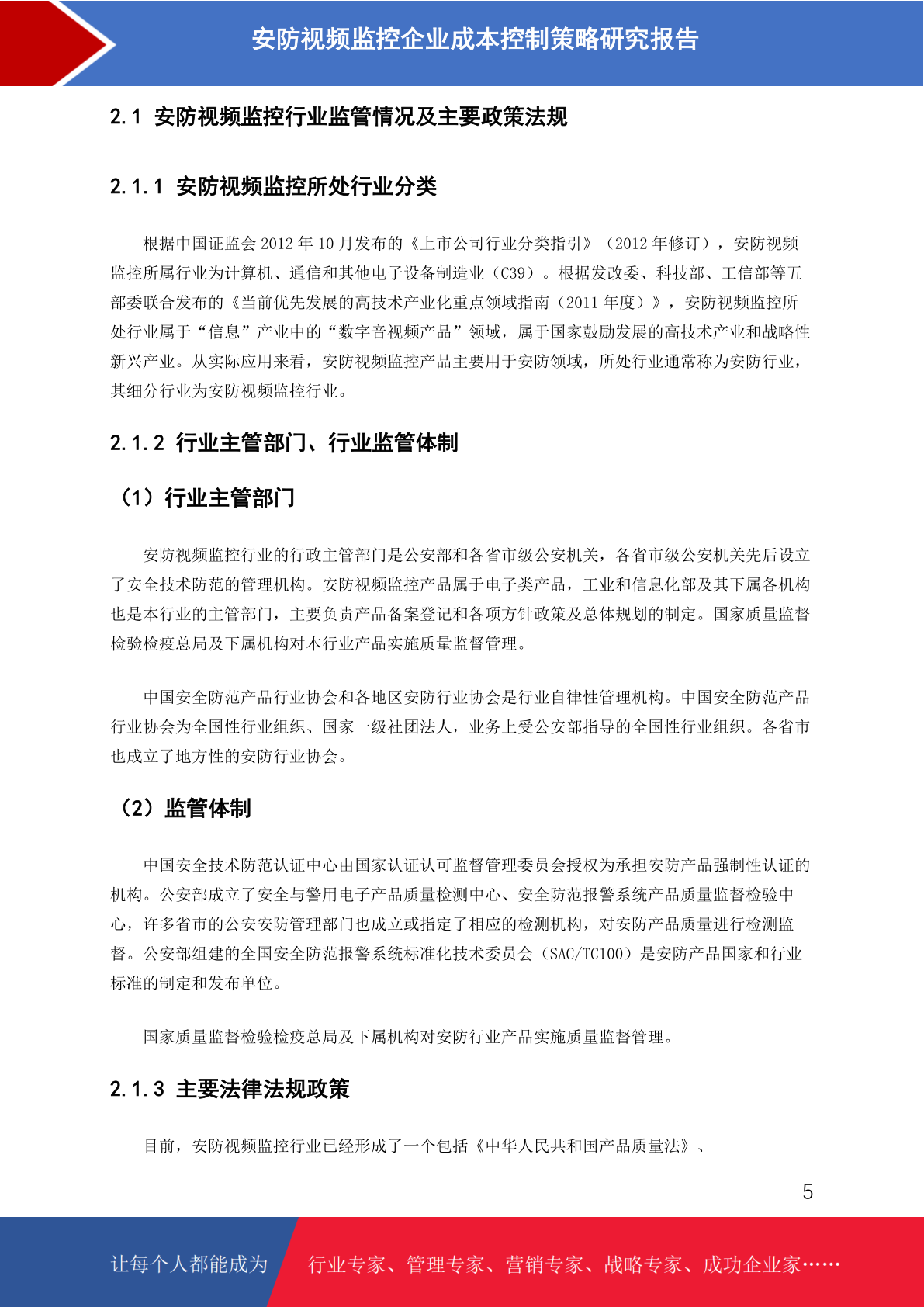 安防视频监控企业成本控制策略研究报告

2.1 安防视频监控行业监管情况及主要政策法规

2.1.1 安防视频监控所处行业分类

根据中国证监会 2012 年 10 月发布的《上市公司行业分类指引》（2012 年修订），安防视频监控所属行业为计算机、通信和其他电子设备制造业（C39）。根据发改委、科技部、工信部等五部委联合发布的《当前优先发展的高技术产业化重点领域指南（2011 年度）》，安防视频监控所处行业属于“信息”产业中的“数字音视频产品”领域，属于国家鼓励发展的高技术产业和战略性新兴产业。从实际应用来看，安防视频监控产品主要用于安防领域，所处行业通常称为安防行业，其细分行业为安防视频监控行业。

2.1.2 行业主管部门、行业监管体制

（1）行业主管部门

安防视频监控行业的行政主管部门是公安部和各省市级公安机关，各省市级公安机关先后设立了安全技术防范的管理机构。安防视频监控产品属于电子类产品，工业和信息化部及其下属各机构也是本行业的主管部门，主要负责产品备案登记和各项方针政策及总体规划的制定。国家质量监督检验检疫总局及下属机构对本行业产品实施质量监督管理。

中国安全防范产品行业协会和各地区安防行业协会是行业自律性管理机构。中国安全防范产品行业协会为全国性行业组织、国家一级社团法人，业务上受公安部指导的全国性行业组织。各省市也成立了地方性的安防行业协会。

（2）监管体制

中国安全技术防范认证中心由国家认证认可监督管理委员会授权为承担安防产品强制性认证的机构。公安部成立了安全与警用电子产品质量检测中心、安全防范报警系统产品质量监督检验中心，许多省市的公安安防管理部门也成立或指定了相应的检测机构，对安防产品质量进行检测监督。公安部组建的全国安全防范报警系统标准化技术委员会（SAC/TC100）是安防产品国家和行业标准的制定和发布单位。

国家质量监督检验检疫总局及下属机构对安防行业产品实施质量监督管理。

2.1.3 主要法律法规政策

目前，安防视频监控行业已经形成了一个包括《中华人民共和国产品质量法》、

5

让每个人都能成为 行业专家、管理专家、营销专家、战略专家、成功企业家……